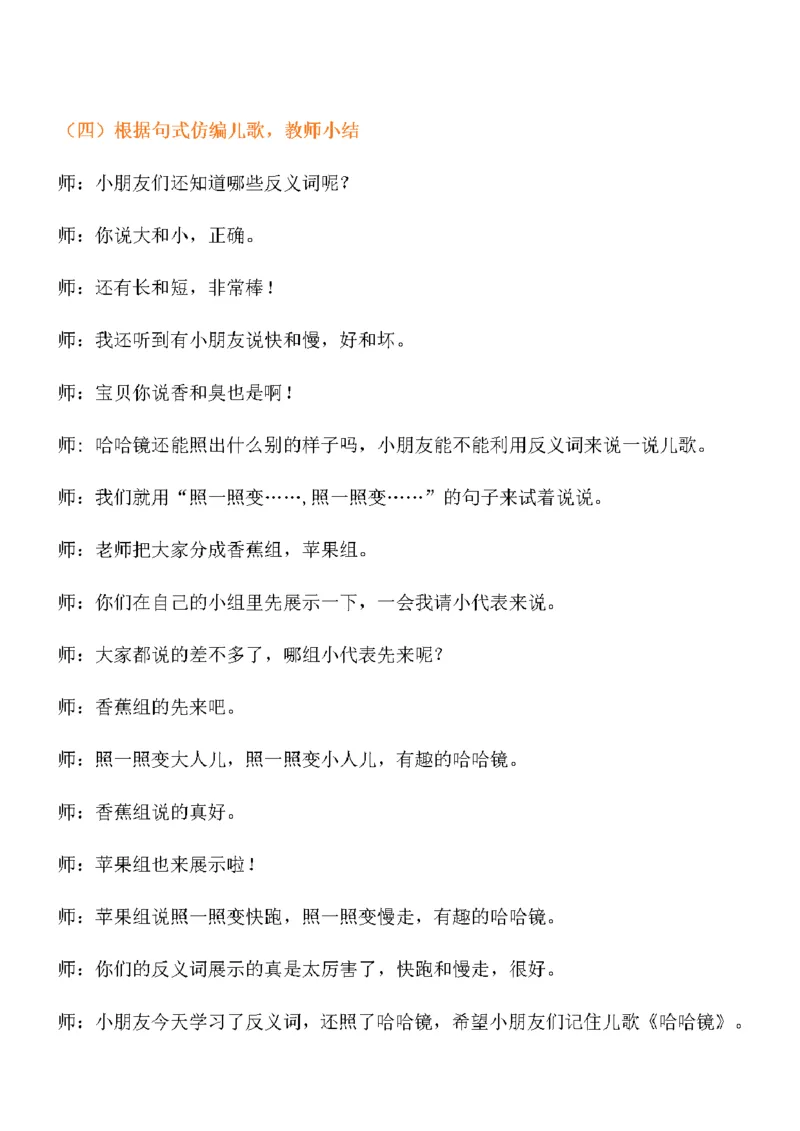 （四）根据句式仿编儿歌，教师小结

师：小朋友们还知道哪些反义词呢？

师：你说大和小，正确。

师：还有长和短，非常棒！

师：我还听到有小朋友说快和慢，好和坏。

师：宝贝你说香和臭也是啊！

师：哈哈镜还能照出什么别的样子吗，小朋友能不能利用反义词来说一说儿歌。

师：我们就用“照一照变……，照一照变……”的句子来试着说说。

师：老师把大家分成香蕉组，苹果组。

师：你们在自己的小组里先展示一下，一会我请小代表来说。

师：大家都说的差不多了，哪组小代表先来呢？

师：香蕉组的先来吧。

师：照一照变大人儿，照一照变小人儿，有趣的哈哈镜。

师：香蕉组说的真好。

师：苹果组也来展示啦！

师：苹果组说照一照变快跑，照一照变慢走，有趣的哈哈镜。

师：你们的反义词展示的真是太厉害了，快跑和慢走，很好。

师：小朋友今天学习了反义词，还照了哈哈镜，希望小朋友们记住儿歌《哈哈镜》。